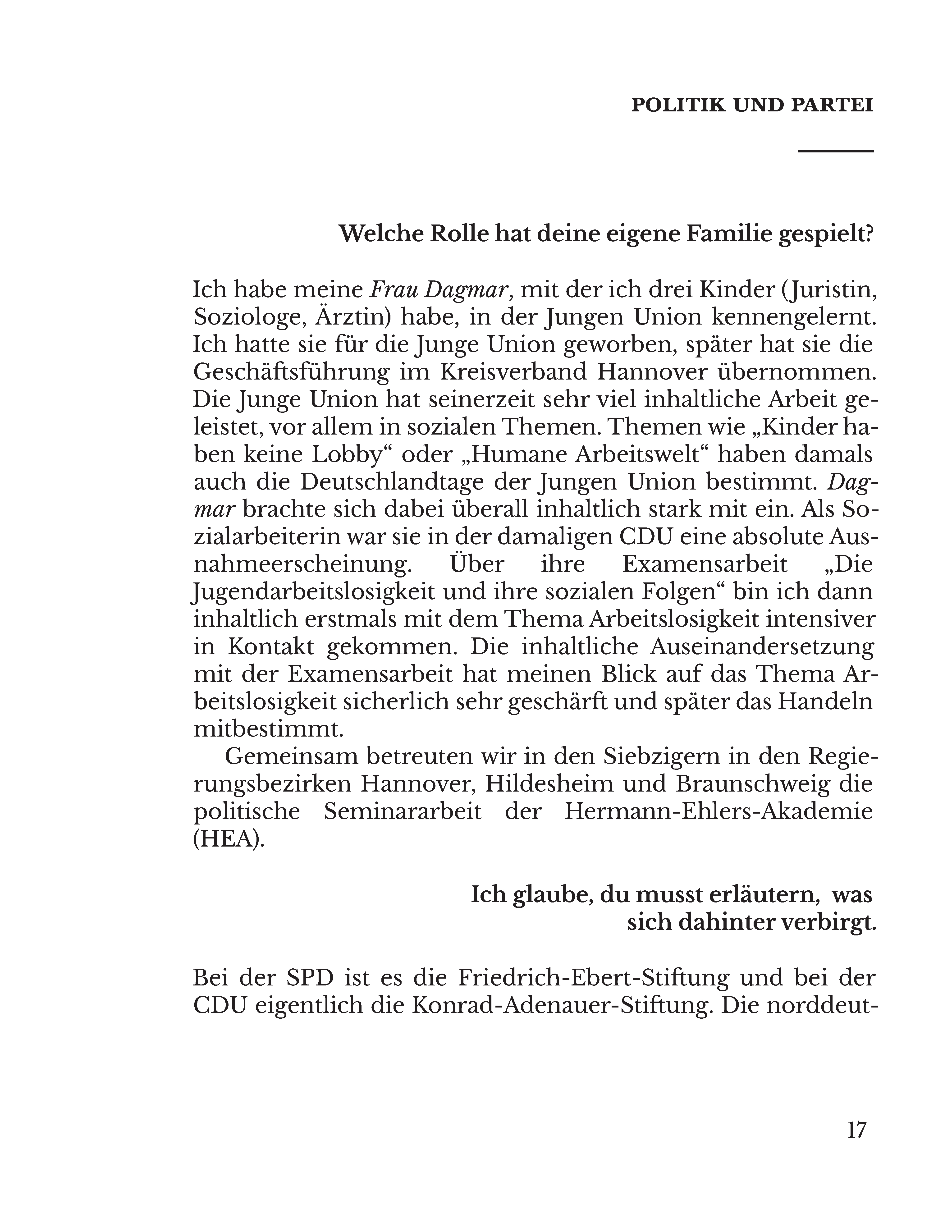 POLITIK UND PARTEI

Welche Rolle hat deine eigene Familie gespielt?

Ich habe meine Frau Dagmar, mit der ich drei Kinder (Juristin, Soziologe, Ärztin) habe, in der Jungen Union kennengelernt. Ich hatte sie für die Junge Union geworben, später hat sie die Geschäftsführung im Kreisverband Hannover übernommen. Die Junge Union hat seinerzeit sehr viel inhaltliche Arbeit geleistet, vor allem in sozialen Themen. Themen wie „Kinder haben keine Lobby“ oder „Humane Arbeitswelt“ haben damals auch die Deutschlandtage der Jungen Union bestimmt. Dagmar brachte sich dabei überall inhaltlich stark mit ein. Als Sozialarbeiterin war sie in der damaligen CDU eine absolute Ausnahmeerscheinung. Über ihre Examensarbeit „Die Jugendarbeitslosigkeit und ihre sozialen Folgen“ bin ich dann inhaltlich erstmals mit dem Thema Arbeitslosigkeit intensiver in Kontakt gekommen. Die inhaltliche Auseinandersetzung mit der Examensarbeit hat meinen Blick auf das Thema Arbeitslosigkeit sicherlich sehr geschärft und später das Handeln mitbestimmt.

Gemeinsam betreuten wir in den Siebzigern in den Regierungsbezirken Hannover, Hildesheim und Braunschweig die politische Seminararbeit der Hermann-Ehlers-Akademie (HEA).

Ich glaube, du musst erläutern, was sich dahinter verbirgt.

Bei der SPD ist es die Friedrich-Ebert-Stiftung und bei der CDU eigentlich die Konrad-Adenauer-Stiftung. Die norddeut-

17